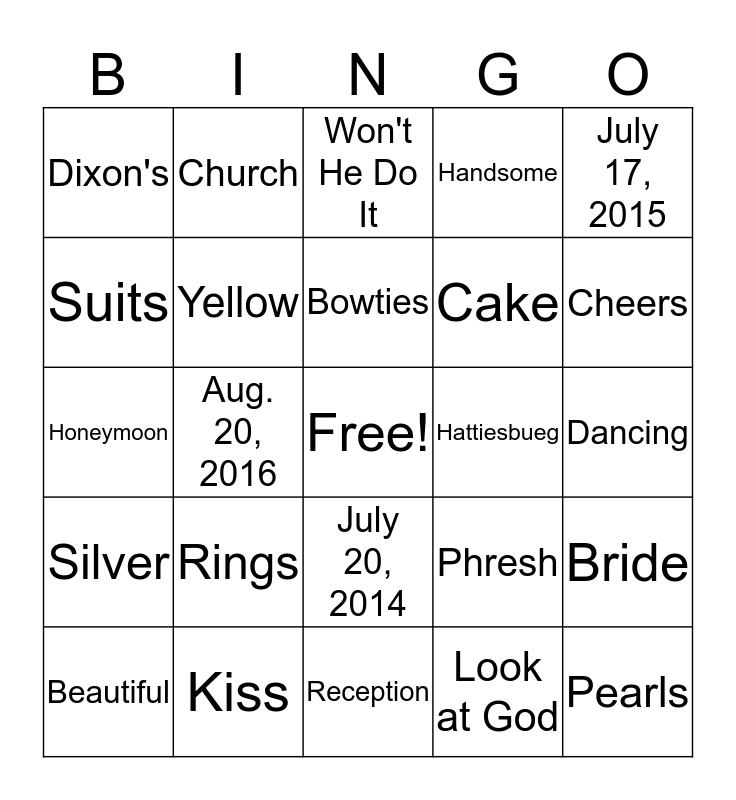 | B | I | N | G | O |
|---|---|---|---|---|
| Dixon's | Church | Won't He Do It | Handsome | July 17, 2015 |
| Suits | Yellow | Bowties | Cake | Cheers |
| Honeymoon | Aug. 20, 2016 | Free! | Hattiesbueg | Dancing |
| Silver | Rings | July 20, 2014 | Phresh | Bride |
| Beautiful | Kiss | Reception | Look at God | Pearls |